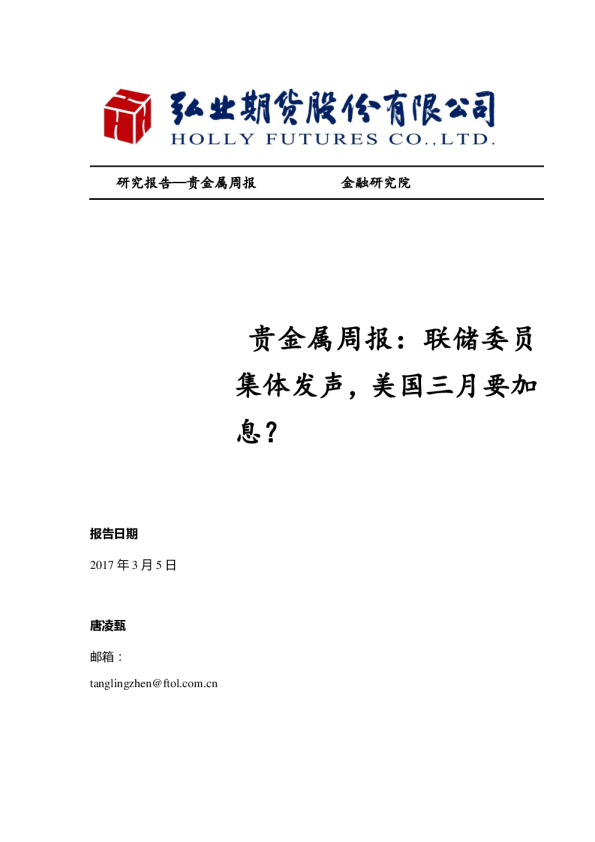 弘业期货股份有限公司
HOLLY FUTURES CO.,LTD.

研究报告—贵金属周报 金融研究院

贵金属周报：联储委员集体发声，美国三月要加息？

报告日期

2017 年 3 月 5 日

唐凌甄

邮箱：

tanglingzhen@ftol.com.cn